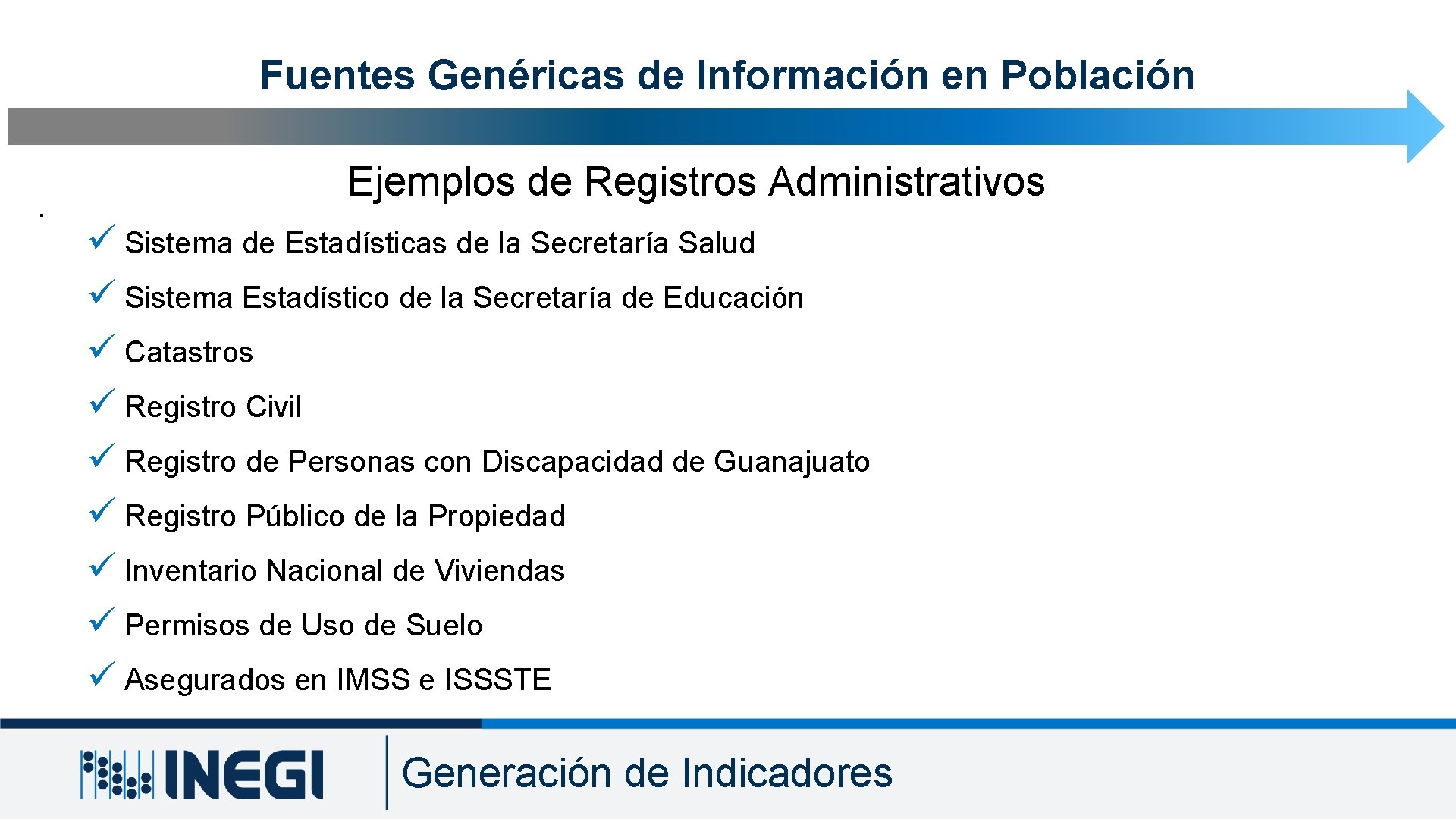 Fuentes Genéricas de Información en Población

Ejemplos de Registros Administrativos

.

✓ Sistema de Estadísticas de la Secretaría Salud
✓ Sistema Estadístico de la Secretaría de Educación
✓ Catastros
✓ Registro Civil
✓ Registro de Personas con Discapacidad de Guanajuato
✓ Registro Público de la Propiedad
✓ Inventario Nacional de Viviendas
✓ Permisos de Uso de Suelo
✓ Asegurados en IMSS e ISSSTE

INEGI

Generación de Indicadores